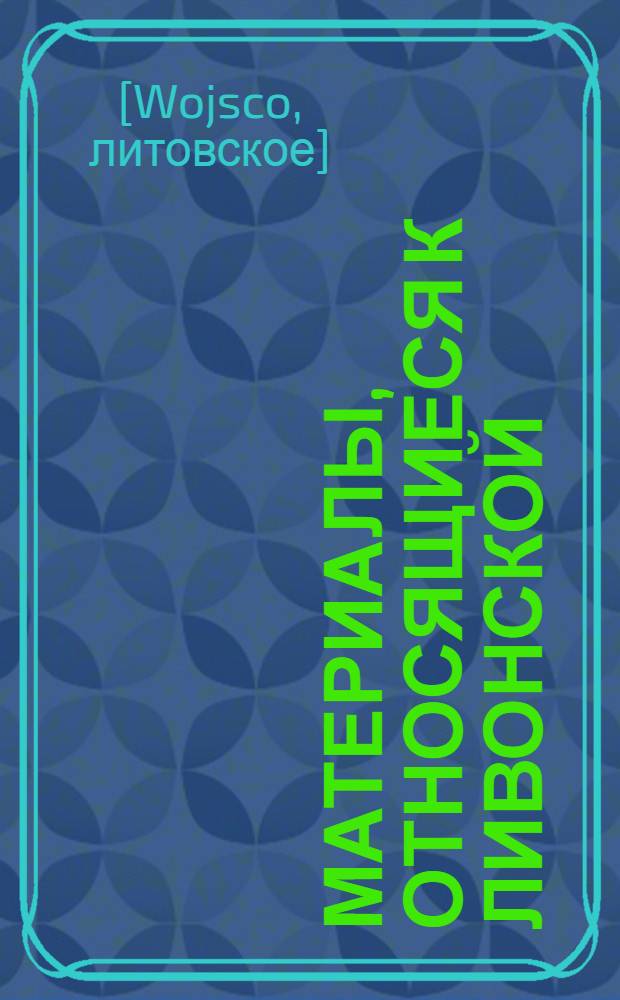 [Wojsco, литовское]

МАТЕРИАЛЫ, ОТНОСЯЩИЕСЯ К ЛИВОНСКОЙ